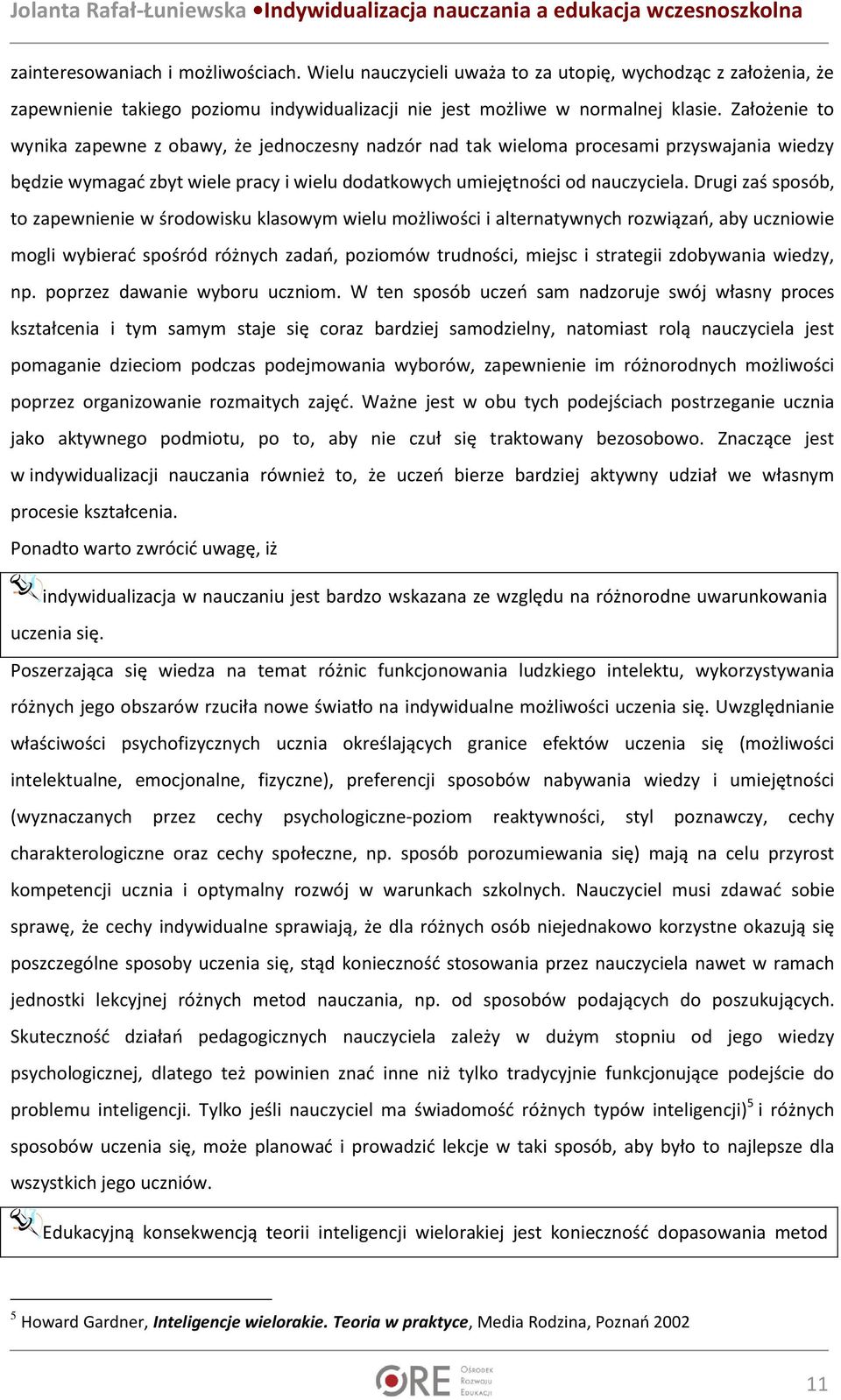 Jolanta Rafał-Łuniewska •Indywidualizacja nauczania a edukacja wczesnoszkolna

zainteresowaniach i możliwościach. Wielu nauczycieli uważa to za utopię, wychodząc z założenia, że zapewnienie takiego poziomu indywidualizacji nie jest możliwe w normalnej klasie. Założenie to wynika zapewne z obawy, że jednoczesny nadzór nad tak wieloma procesami przyswajania wiedzy będzie wymagać zbyt wiele pracy i wielu dodatkowych umiejętności od nauczyciela. Drugi zaś sposób, to zapewnienie w środowisku klasowym wielu możliwości i alternatywnych rozwiązań, aby uczniowie mogli wybierać spośród różnych zadań, poziomów trudności, miejsc i strategii zdobywania wiedzy, np. poprzez dawanie wyboru uczniom. W ten sposób uczeń sam nadzoruje swój własny proces kształcenia i tym samym staje się coraz bardziej samodzielny, natomiast rolą nauczyciela jest pomaganie dzieciom podczas podejmowania wyborów, zapewnienie im różnorodnych możliwości poprzez organizowanie rozmaitych zajęć. Ważne jest w obu tych podejściach postrzeganie ucznia jako aktywnego podmiotu, po to, aby nie czuł się traktowany bezosobowo. Znaczące jest w indywidualizacji nauczania również to, że uczeń bierze bardziej aktywny udział we własnym procesie kształcenia.

Ponadto warto zwrócić uwagę, iż

indywidualizacja w nauczaniu jest bardzo wskazana ze względu na różnorodne uwarunkowania uczenia się.

Poszerzająca się wiedza na temat różnic funkcjonowania ludzkiego intelektu, wykorzystywania różnych jego obszarów rzuciła nowe światło na indywidualne możliwości uczenia się. Uwzględnianie właściwości psychofizycznych ucznia określających granice efektów uczenia się (możliwości intelektualne, emocjonalne, fizyczne), preferencji sposobów nabywania wiedzy i umiejętności (wyznaczanych przez cechy psychologiczne-poziom reaktywności, styl poznawczy, cechy charakterologiczne oraz cechy społeczne, np. sposób porozumiewania się) mają na celu przyrost kompetencji ucznia i optymalny rozwój w warunkach szkolnych. Nauczyciel musi zdawać sobie sprawę, że cechy indywidualne sprawiają, że dla różnych osób niejednakowo korzystne okazują się poszczególne sposoby uczenia się, stąd konieczność stosowania przez nauczyciela nawet w ramach jednostki lekcyjnej różnych metod nauczania, np. od sposobów podających do poszukujących. Skuteczność działań pedagogicznych nauczyciela zależy w dużym stopniu od jego wiedzy psychologicznej, dlatego też powinien znać inne niż tylko tradycyjnie funkcjonujące podejście do problemu inteligencji. Tylko jeśli nauczyciel ma świadomość różnych typów inteligencji)$^5$ i różnych sposobów uczenia się, może planować i prowadzić lekcje w taki sposób, aby było to najlepsze dla wszystkich jego uczniów.

Edukacyjną konsekwencją teorii inteligencji wielorakiej jest konieczność dopasowania metod

$^5$ Howard Gardner, Inteligencje wielorakie. Teoria w praktyce, Media Rodzina, Poznań 2002

ORE Ośrodek Rozwoju Edukacji

11